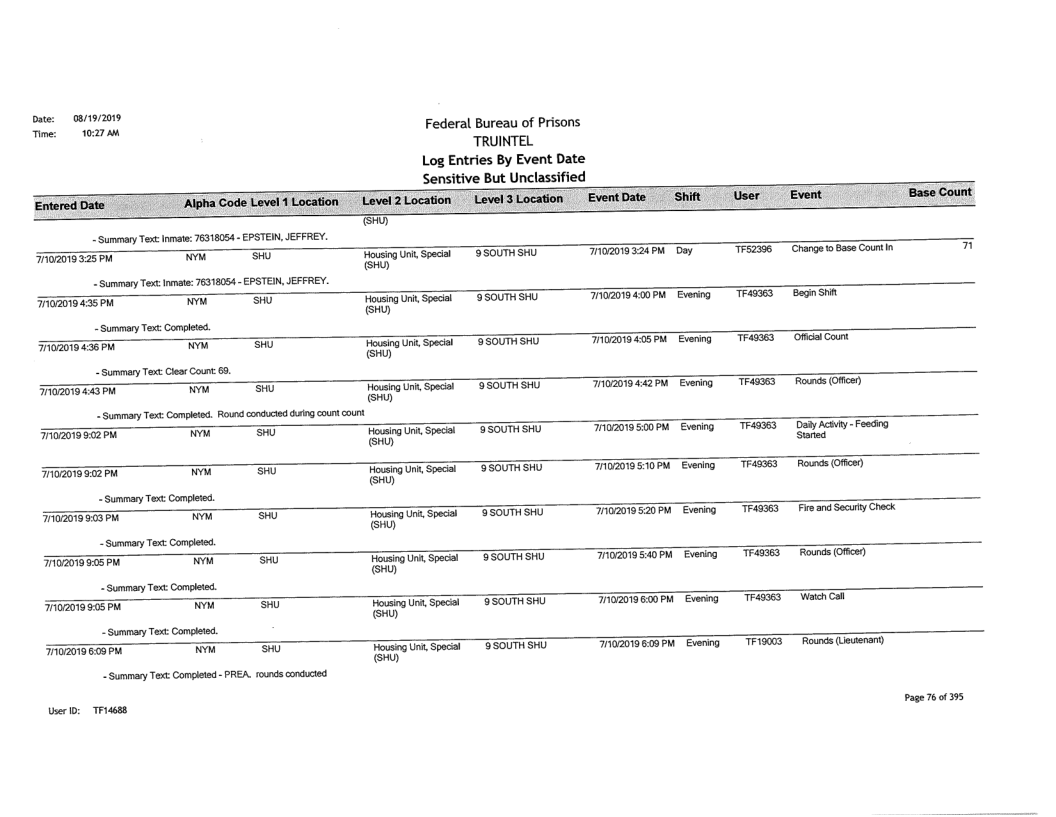 Date: 08/19/2019
Time: 10:27 AM

Federal Bureau of Prisons
TRUINTEL
Log Entries By Event Date
Sensitive But Unclassified

| Entered Date | Alpha Code | Level 1 Location | Level 2 Location | Level 3 Location | Event Date | Shift | User | Event | Base Count |
|---|---|---|---|---|---|---|---|---|---|
| | | | (SHU) | | | | | | |
| - Summary Text: Inmate: 76318054 - EPSTEIN, JEFFREY. | | | | | | | | | |
| 7/10/2019 3:25 PM | NYM | SHU | Housing Unit, Special (SHU) | 9 SOUTH SHU | 7/10/2019 3:24 PM | Day | TF52396 | Change to Base Count In | 71 |
| - Summary Text: Inmate: 76318054 - EPSTEIN, JEFFREY. | | | | | | | | | |
| 7/10/2019 4:35 PM | NYM | SHU | Housing Unit, Special (SHU) | 9 SOUTH SHU | 7/10/2019 4:00 PM | Evening | TF49363 | Begin Shift | |
| - Summary Text: Completed. | | | | | | | | | |
| 7/10/2019 4:36 PM | NYM | SHU | Housing Unit, Special (SHU) | 9 SOUTH SHU | 7/10/2019 4:05 PM | Evening | TF49363 | Official Count | |
| - Summary Text: Clear Count: 69. | | | | | | | | | |
| 7/10/2019 4:43 PM | NYM | SHU | Housing Unit, Special (SHU) | 9 SOUTH SHU | 7/10/2019 4:42 PM | Evening | TF49363 | Rounds (Officer) | |
| - Summary Text: Completed. Round conducted during count count | | | | | | | | | |
| 7/10/2019 9:02 PM | NYM | SHU | Housing Unit, Special (SHU) | 9 SOUTH SHU | 7/10/2019 5:00 PM | Evening | TF49363 | Daily Activity - Feeding Started | |
| 7/10/2019 9:02 PM | NYM | SHU | Housing Unit, Special (SHU) | 9 SOUTH SHU | 7/10/2019 5:10 PM | Evening | TF49363 | Rounds (Officer) | |
| - Summary Text: Completed. | | | | | | | | | |
| 7/10/2019 9:03 PM | NYM | SHU | Housing Unit, Special (SHU) | 9 SOUTH SHU | 7/10/2019 5:20 PM | Evening | TF49363 | Fire and Security Check | |
| - Summary Text: Completed. | | | | | | | | | |
| 7/10/2019 9:05 PM | NYM | SHU | Housing Unit, Special (SHU) | 9 SOUTH SHU | 7/10/2019 5:40 PM | Evening | TF49363 | Rounds (Officer) | |
| - Summary Text: Completed. | | | | | | | | | |
| 7/10/2019 9:05 PM | NYM | SHU | Housing Unit, Special (SHU) | 9 SOUTH SHU | 7/10/2019 6:00 PM | Evening | TF49363 | Watch Call | |
| - Summary Text: Completed. | | | | | | | | | |
| 7/10/2019 6:09 PM | NYM | SHU | Housing Unit, Special (SHU) | 9 SOUTH SHU | 7/10/2019 6:09 PM | Evening | TF19003 | Rounds (Lieutenant) | |
| - Summary Text: Completed - PREA. rounds conducted | | | | | | | | | |

User ID: TF14688

Page 76 of 395